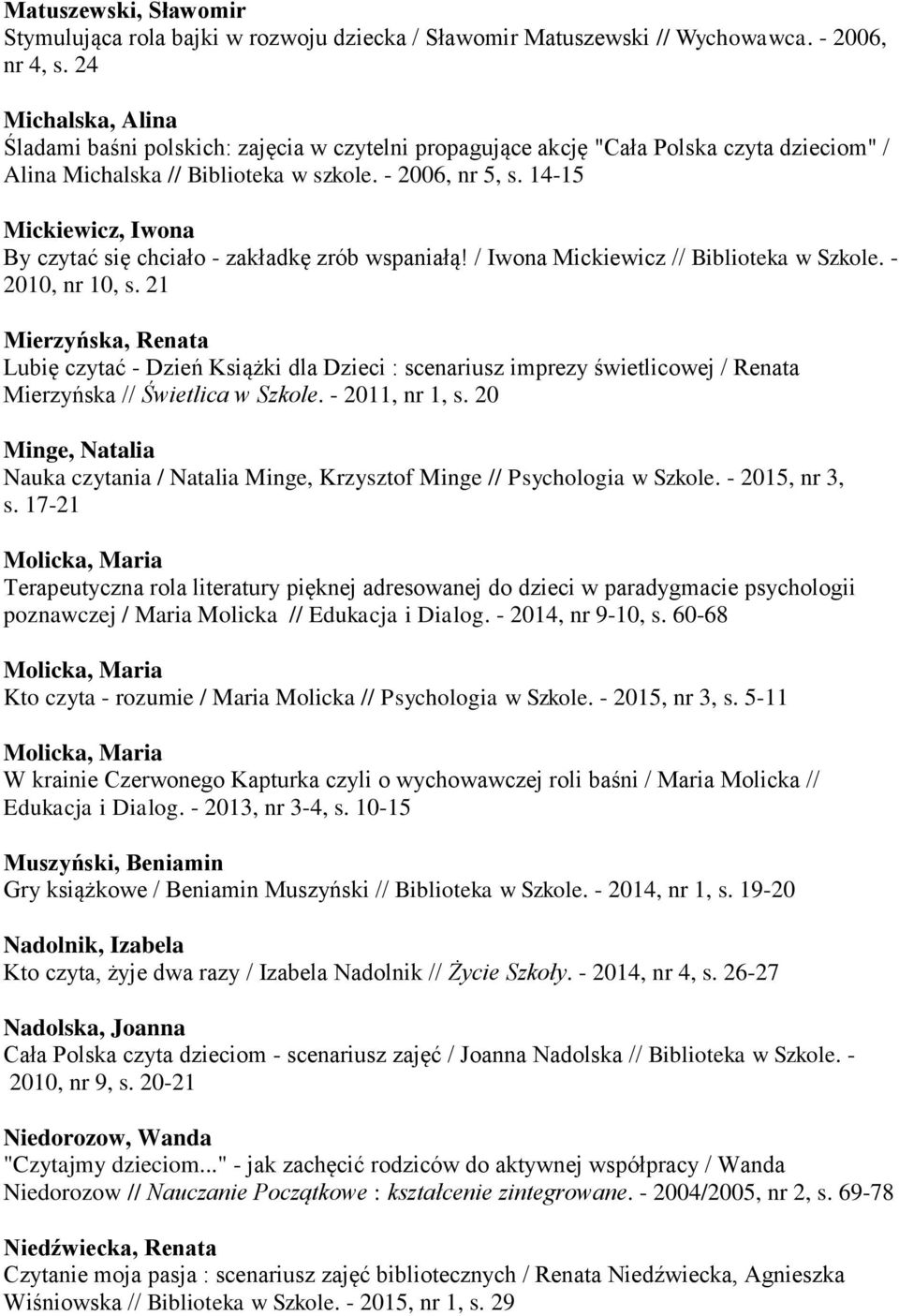 Matuszewski, Sławomir
Stymulująca rola bajki w rozwoju dziecka / Sławomir Matuszewski // Wychowawca. - 2006, nr 4, s. 24

Michalska, Alina
Śladami baśni polskich: zajęcia w czytelni propagujące akcję "Cała Polska czyta dzieciom" / Alina Michalska // Biblioteka w szkole. - 2006, nr 5, s. 14-15

Mickiewicz, Iwona
By czytać się chciało - zakładkę zrób wspaniałą! / Iwona Mickiewicz // Biblioteka w Szkole. - 2010, nr 10, s. 21

Mierzyńska, Renata
Lubię czytać - Dzień Książki dla Dzieci : scenariusz imprezy świetlicowej / Renata Mierzyńska // Świetlica w Szkole. - 2011, nr 1, s. 20

Minge, Natalia
Nauka czytania / Natalia Minge, Krzysztof Minge // Psychologia w Szkole. - 2015, nr 3, s. 17-21

Molicka, Maria
Terapeutyczna rola literatury pięknej adresowanej do dzieci w paradygmacie psychologii poznawczej / Maria Molicka // Edukacja i Dialog. - 2014, nr 9-10, s. 60-68

Molicka, Maria
Kto czyta - rozumie / Maria Molicka // Psychologia w Szkole. - 2015, nr 3, s. 5-11

Molicka, Maria
W krainie Czerwonego Kapturka czyli o wychowawczej roli baśni / Maria Molicka // Edukacja i Dialog. - 2013, nr 3-4, s. 10-15

Muszyński, Beniamin
Gry książkowe / Beniamin Muszyński // Biblioteka w Szkole. - 2014, nr 1, s. 19-20

Nadolnik, Izabela
Kto czyta, żyje dwa razy / Izabela Nadolnik // Życie Szkoły. - 2014, nr 4, s. 26-27

Nadolska, Joanna
Cała Polska czyta dzieciom - scenariusz zajęć / Joanna Nadolska // Biblioteka w Szkole. - 2010, nr 9, s. 20-21

Niedorozow, Wanda
"Czytajmy dzieciom..." - jak zachęcić rodziców do aktywnej współpracy / Wanda Niedorozow // Nauczanie Początkowe : kształcenie zintegrowane. - 2004/2005, nr 2, s. 69-78

Niedźwiecka, Renata
Czytanie moja pasja : scenariusz zajęć bibliotecznych / Renata Niedźwiecka, Agnieszka Wiśniowska // Biblioteka w Szkole. - 2015, nr 1, s. 29